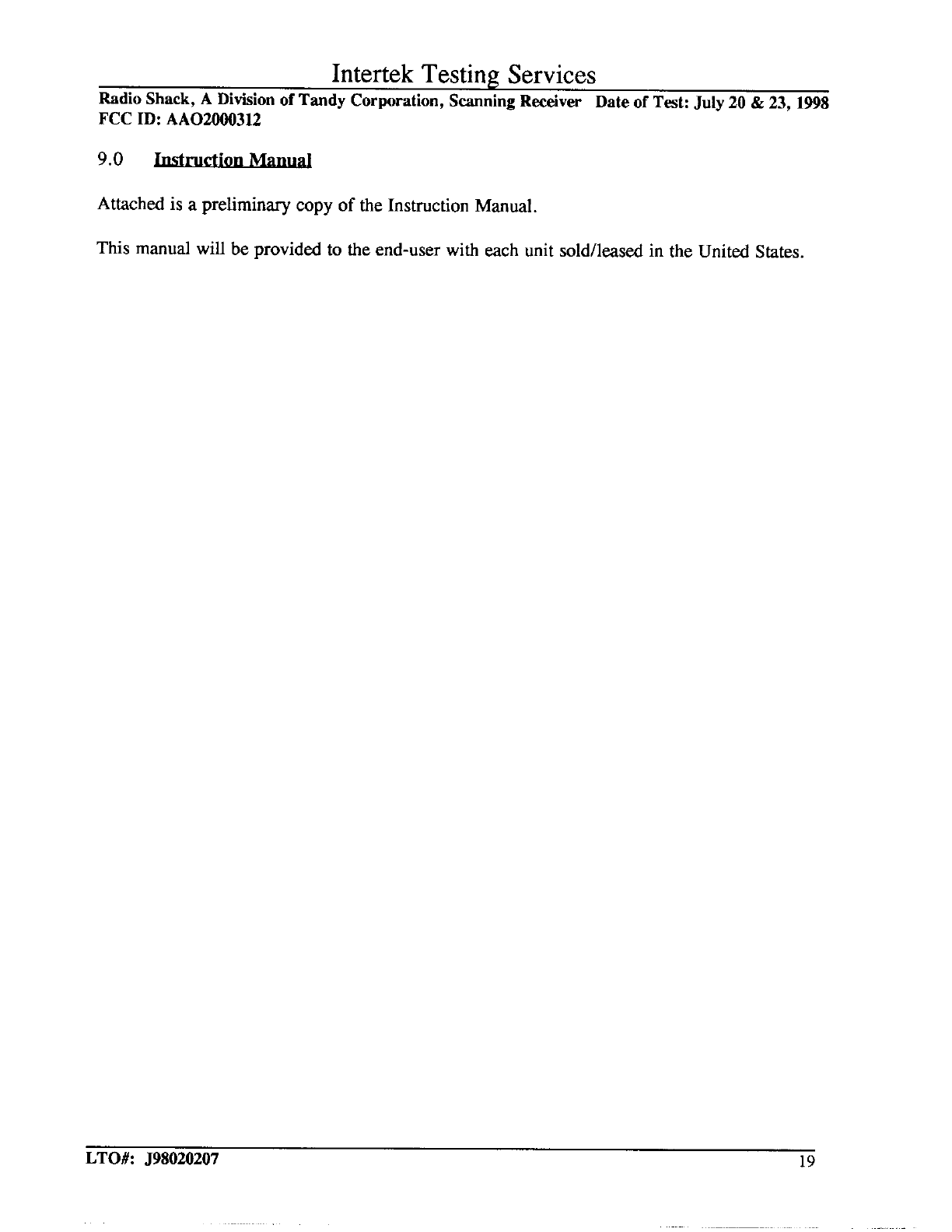 Intertek Testing Services

Radio Shack, A Division of Tandy Corporation, Scanning Receiver Date of Test: July 20 & 23, 1998
FCC ID: AAO2000312

9.0 Instruction Manual

Attached is a preliminary copy of the Instruction Manual.

This manual will be provided to the end-user with each unit sold/leased in the United States.

LTO#: J98020207 19